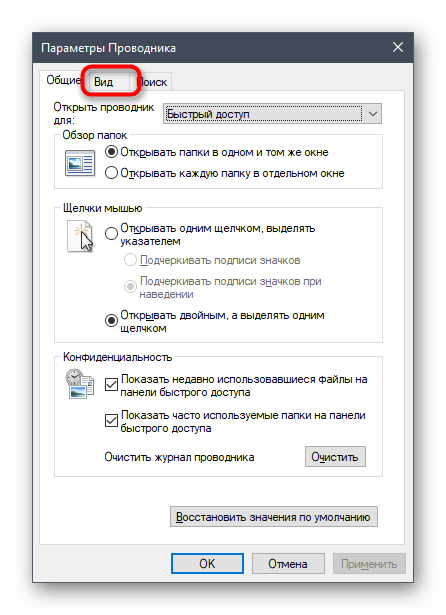 Параметры Проводника

Общие Вид Поиск

Открыть проводник для: Быстрый доступ

Обзор папок
Открывать папки в одном и том же окне
Открывать каждую папку в отдельном окне

Щелчки мышью
Открывать одним щелчком, выделять указателем
Подчеркивать подписи значков
Подчеркивать подписи значков при наведении
Открывать двойным, а выделять одним щелчком

Конфиденциальность
Показать недавно использовавшиеся файлы на панели быстрого доступа
Показать часто используемые папки на панели быстрого доступа
Очистить журнал проводника Очистить

Восстановить значения по умолчанию

OK Отмена Применить